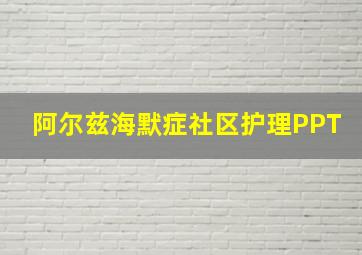 阿尔兹海默症社区护理PPT